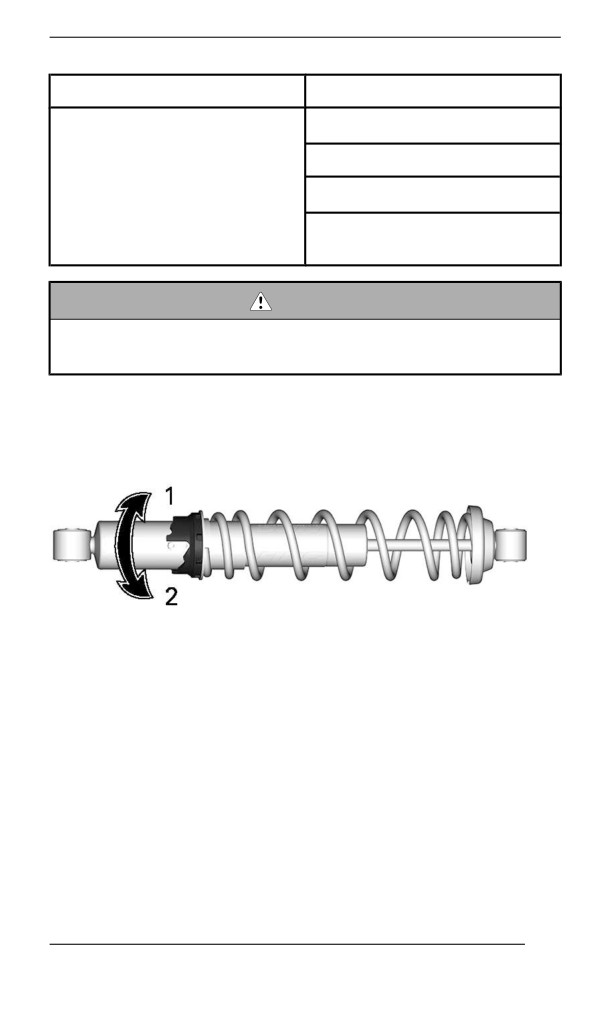 1
2